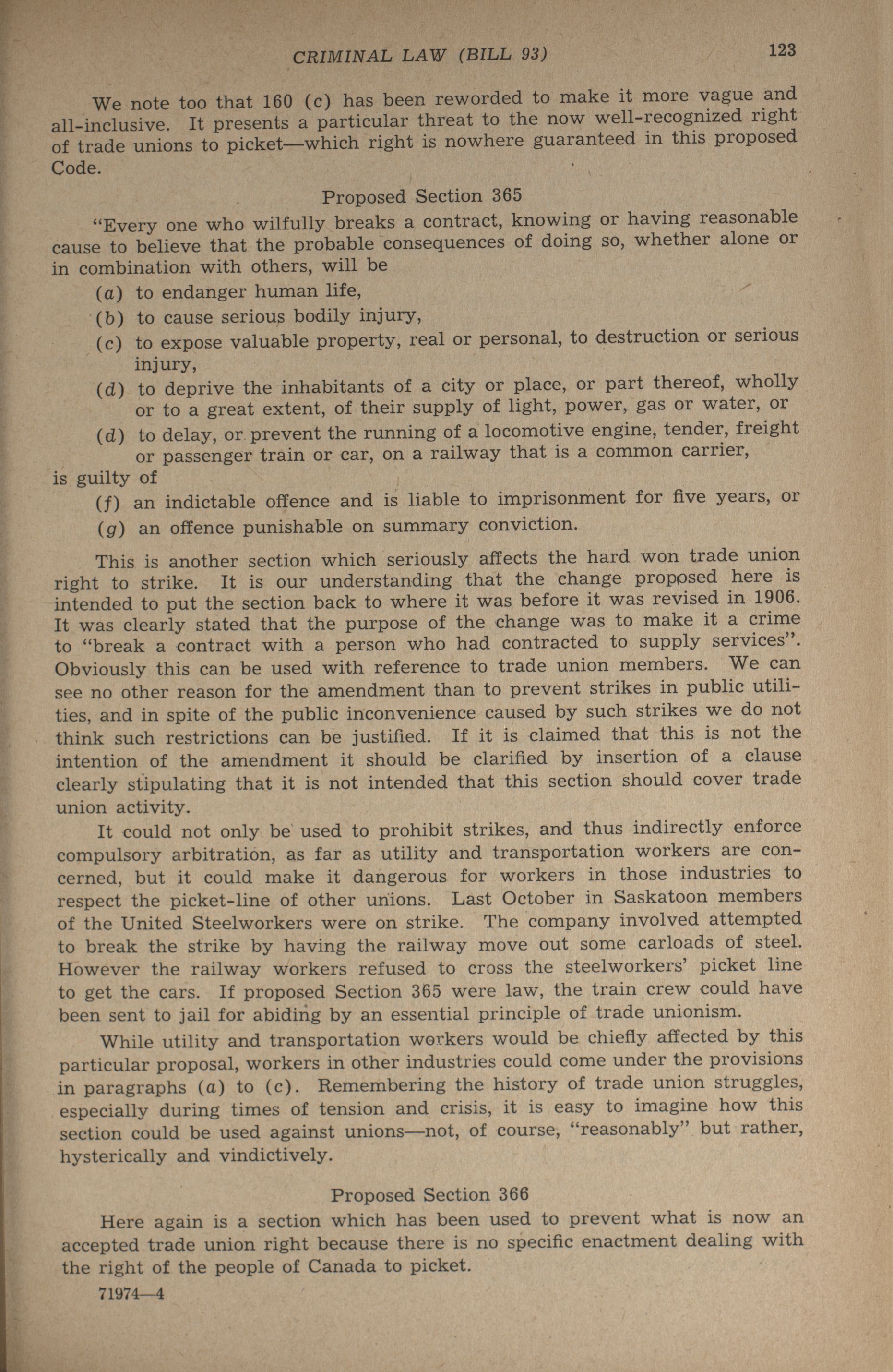 CRIMINAL LAW (BILL 93) 123

We note too that 160 (c) has been reworded to make it more vague and all-inclusive. It presents a particular threat to the now well-recognized right of trade unions to picket—which right is nowhere guaranteed in this proposed Code.

Proposed Section 365

"Every one who wilfully breaks a contract, knowing or having reasonable cause to believe that the probable consequences of doing so, whether alone or in combination with others, will be

(a) to endanger human life,

(b) to cause serious bodily injury,

(c) to expose valuable property, real or personal, to destruction or serious injury,

(d) to deprive the inhabitants of a city or place, or part thereof, wholly or to a great extent, of their supply of light, power, gas or water, or

(d) to delay, or prevent the running of a locomotive engine, tender, freight or passenger train or car, on a railway that is a common carrier,

is guilty of

(f) an indictable offence and is liable to imprisonment for five years, or

(g) an offence punishable on summary conviction.

This is another section which seriously affects the hard won trade union right to strike. It is our understanding that the change proposed here is intended to put the section back to where it was before it was revised in 1906. It was clearly stated that the purpose of the change was to make it a crime to "break a contract with a person who had contracted to supply services". Obviously this can be used with reference to trade union members. We can see no other reason for the amendment than to prevent strikes in public utilities, and in spite of the public inconvenience caused by such strikes we do not think such restrictions can be justified. If it is claimed that this is not the intention of the amendment it should be clarified by insertion of a clause clearly stipulating that it is not intended that this section should cover trade union activity.

It could not only be used to prohibit strikes, and thus indirectly enforce compulsory arbitration, as far as utility and transportation workers are concerned, but it could make it dangerous for workers in those industries to respect the picket-line of other unions. Last October in Saskatoon members of the United Steelworkers were on strike. The company involved attempted to break the strike by having the railway move out some carloads of steel. However the railway workers refused to cross the steelworkers' picket line to get the cars. If proposed Section 365 were law, the train crew could have been sent to jail for abiding by an essential principle of trade unionism.

While utility and transportation workers would be chiefly affected by this particular proposal, workers in other industries could come under the provisions in paragraphs (a) to (c). Remembering the history of trade union struggles, especially during times of tension and crisis, it is easy to imagine how this section could be used against unions—not, of course, "reasonably" but rather, hysterically and vindictively.

Proposed Section 366

Here again is a section which has been used to prevent what is now an accepted trade union right because there is no specific enactment dealing with the right of the people of Canada to picket.

71974—4